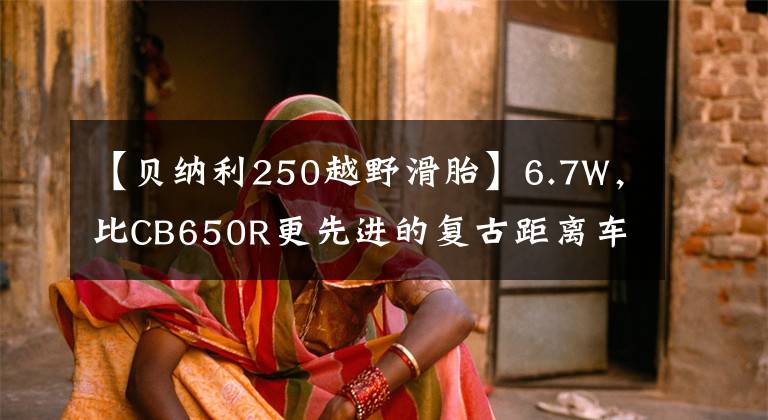 【贝纳利250越野滑胎】6.7W，比CB650R更先进的复古距离车